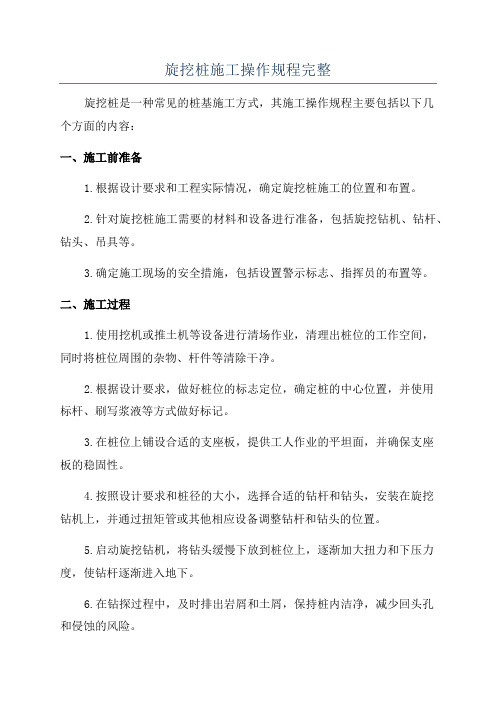 旋挖桩施工操作规程完整

旋挖桩是一种常见的桩基施工方式，其施工操作规程主要包括以下几个方面的内容：

一、施工前准备

1.根据设计要求和工程实际情况，确定旋挖桩施工的位置和布置。

2.针对旋挖桩施工需要的材料和设备进行准备，包括旋挖钻机、钻杆、钻头、吊具等。

3.确定施工现场的安全措施，包括设置警示标志、指挥员的布置等。

二、施工过程

1.使用挖机或推土机等设备进行清场作业，清理出桩位的工作空间，同时将桩位周围的杂物、杆件等清除干净。

2.根据设计要求，做好桩位的标志定位，确定桩的中心位置，并使用标杆、刷写浆液等方式做好标记。

3.在桩位上铺设合适的支座板，提供工人作业的平坦面，并确保支座板的稳固性。

4.按照设计要求和桩径的大小，选择合适的钻杆和钻头，安装在旋挖钻机上，并通过扭矩管或其他相应设备调整钻杆和钻头的位置。

5.启动旋挖钻机，将钻头缓慢下放到桩位上，逐渐加大扭力和下压力度，使钻杆逐渐进入地下。

6.在钻探过程中，及时排出岩屑和土屑，保持桩内洁净，减少回头孔和侵蚀的风险。